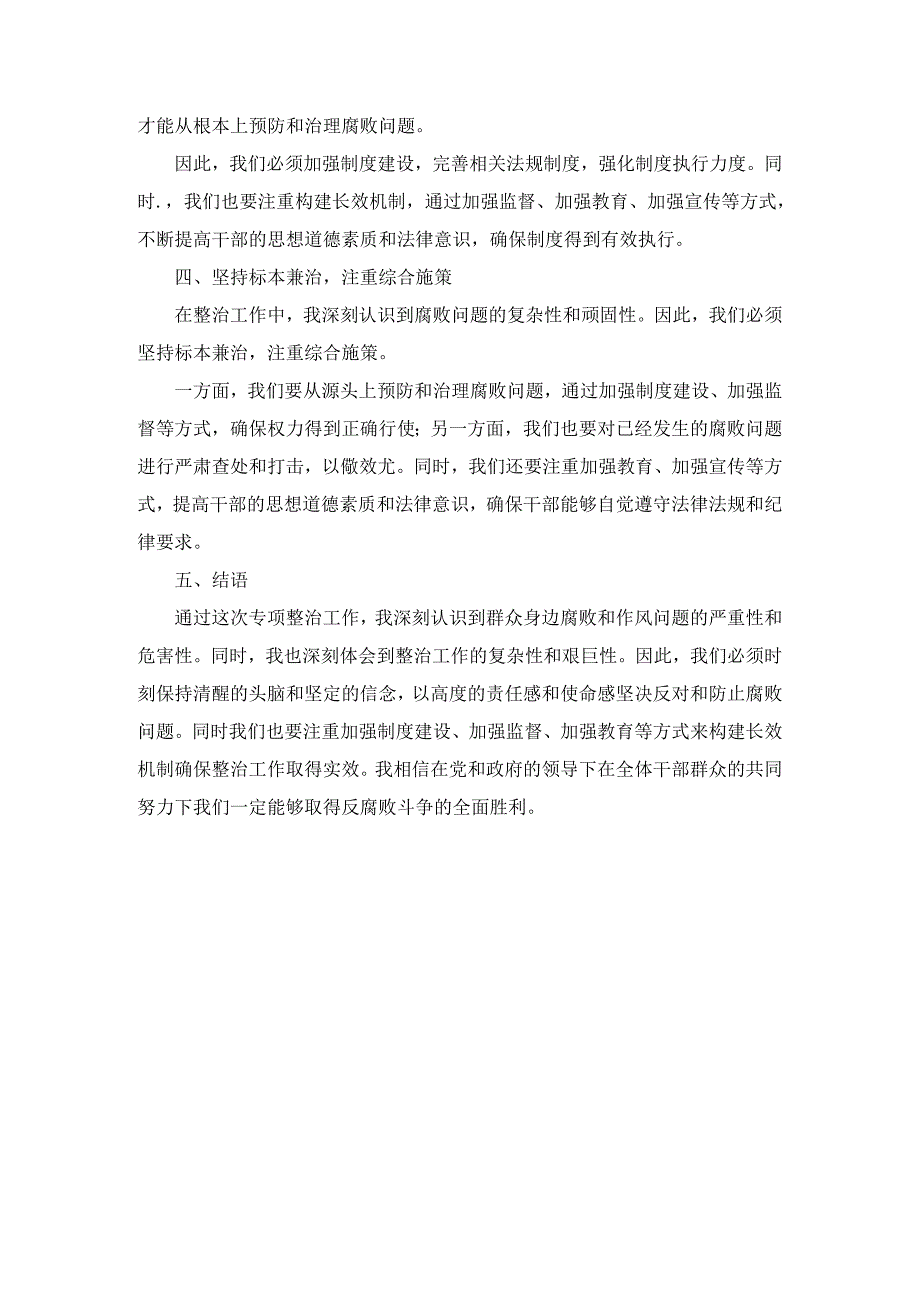 才能从根本上预防和治理腐败问题。

因此，我们必须加强制度建设，完善相关法规制度，强化制度执行力度。同时.，我们也要注重构建长效机制，通过加强监督、加强教育、加强宣传等方式，不断提高干部的思想道德素质和法律意识，确保制度得到有效执行。

四、坚持标本兼治，注重综合施策

在整治工作中，我深刻认识到腐败问题的复杂性和顽固性。因此，我们必须坚持标本兼治，注重综合施策。

一方面，我们要从源头上预防和治理腐败问题，通过加强制度建设、加强监督等方式，确保权力得到正确行使；另一方面，我们也要对已经发生的腐败问题进行严肃查处和打击，以儆效尤。同时，我们还要注重加强教育、加强宣传等方式，提高干部的思想道德素质和法律意识，确保干部能够自觉遵守法律法规和纪律要求。

五、结语

通过这次专项整治工作，我深刻认识到群众身边腐败和作风问题的严重性和危害性。同时，我也深刻体会到整治工作的复杂性和艰巨性。因此，我们必须时刻保持清醒的头脑和坚定的信念，以高度的责任感和使命感坚决反对和防止腐败问题。同时我们也要注重加强制度建设、加强监督、加强教育等方式来构建长效机制确保整治工作取得实效。我相信在党和政府的领导下在全体干部群众的共同努力下我们一定能够取得反腐败斗争的全面胜利。